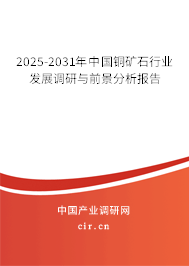 2025-2031年中国铜矿石行业发展调研与前景分析报告

中国产业调研网

cir.cn